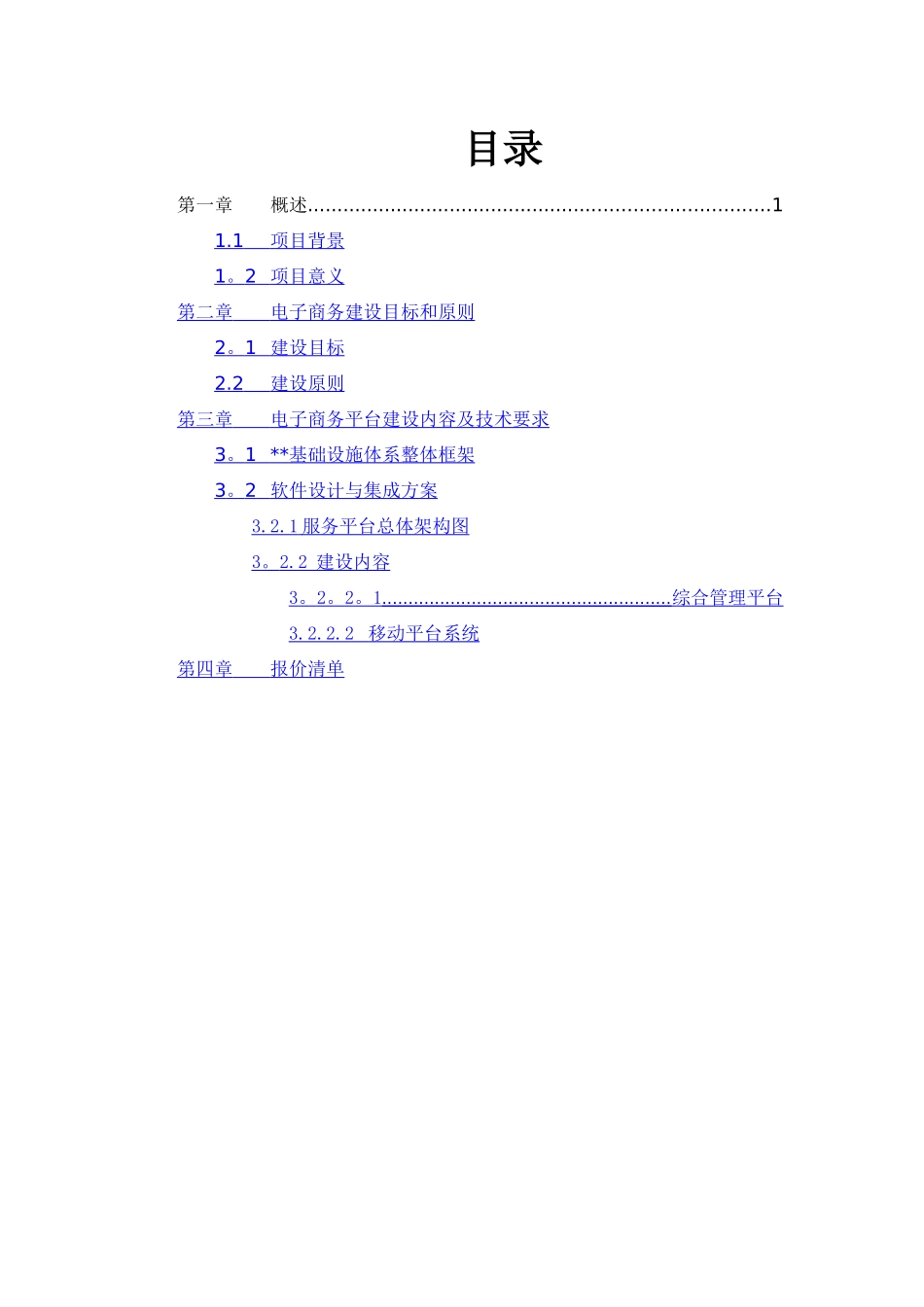 目录

第一章 概述 1

1.1 项目背景

1。2 项目意义

第二章 电子商务建设目标和原则

2。1 建设目标

2.2 建设原则

第三章 电子商务平台建设内容及技术要求

3。1 **基础设施体系整体框架

3。2 软件设计与集成方案

3.2.1服务平台总体架构图

3。2.2 建设内容

3。2。2。1 综合管理平台

3.2.2.2 移动平台系统

第四章 报价清单